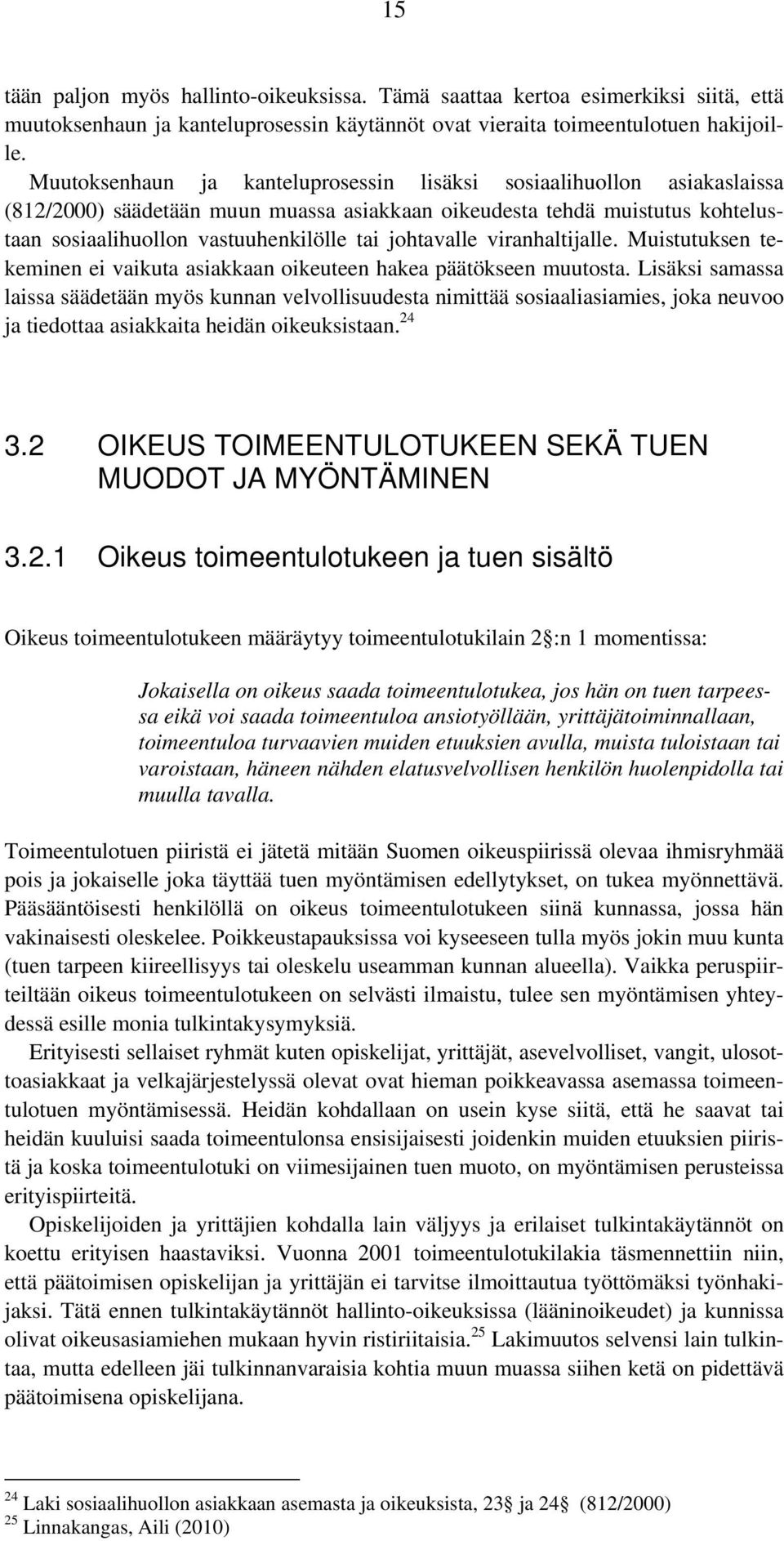 15

tään paljon myös hallinto-oikeuksissa. Tämä saattaa kertoa esimerkiksi siitä, että muutoksenhaun ja kanteluprosessin käytännöt ovat vieraita toimeentulotuen hakijoille.

Muutoksenhaun ja kanteluprosessin lisäksi sosiaalihuollon asiakaslaissa (812/2000) säädetään muun muassa asiakkaan oikeudesta tehdä muistutus kohtelustaan sosiaalihuollon vastuuhenkilölle tai johtavalle viranhaltijalle. Muistutuksen tekeminen ei vaikuta asiakkaan oikeuteen hakea päätökseen muutosta. Lisäksi samassa laissa säädetään myös kunnan velvollisuudesta nimittää sosiaaliasiamies, joka neuvoo ja tiedottaa asiakkaita heidän oikeuksistaan.$^{24}$

3.2 OIKEUS TOIMEENTULOTUKEEN SEKÄ TUEN MUODOT JA MYÖNTÄMINEN

3.2.1 Oikeus toimeentulotukeen ja tuen sisältö

Oikeus toimeentulotukeen määräytyy toimeentulotukilain 2 :n 1 momentissa:

Jokaisella on oikeus saada toimeentulotukea, jos hän on tuen tarpeessa eikä voi saada toimeentuloa ansiotyöllään, yrittäjätoiminnallaan, toimeentuloa turvaavien muiden etuuksien avulla, muista tuloistaan tai varoistaan, häneen nähden elatusvelvollisen henkilön huolenpidolla tai muulla tavalla.

Toimeentulotuen piiristä ei jätetä mitään Suomen oikeuspiirissä olevaa ihmisryhmää pois ja jokaiselle joka täyttää tuen myöntämisen edellytykset, on tukea myönnettävä. Pääsääntöisesti henkilöllä on oikeus toimeentulotukeen siinä kunnassa, jossa hän vakinaisesti oleskelee. Poikkeustapauksissa voi kyseeseen tulla myös jokin muu kunta (tuen tarpeen kiireellisyys tai oleskelu useamman kunnan alueella). Vaikka peruspiirteiltään oikeus toimeentulotukeen on selvästi ilmaistu, tulee sen myöntämisen yhteydessä esille monia tulkintakysymyksiä.

Erityisesti sellaiset ryhmät kuten opiskelijat, yrittäjät, asevelvolliset, vangit, ulosottoasiakkaat ja velkajärjestelyssä olevat ovat hieman poikkeavassa asemassa toimeentulotuen myöntämisessä. Heidän kohdallaan on usein kyse siitä, että he saavat tai heidän kuuluisi saada toimeentulonsa ensisijaisesti joidenkin muiden etuuksien piiristä ja koska toimeentulotuki on viimesijainen tuen muoto, on myöntämisen perusteissa erityispiirteitä.

Opiskelijoiden ja yrittäjien kohdalla lain väljyys ja erilaiset tulkintakäytännöt on koettu erityisen haastaviksi. Vuonna 2001 toimeentulotukilakia täsmennettiin niin, että päätoimisen opiskelijan ja yrittäjän ei tarvitse ilmoittautua työttömäksi työnhakijaksi. Tätä ennen tulkintakäytännöt hallinto-oikeuksissa (lääninoikeudet) ja kunnissa olivat oikeusasiamiehen mukaan hyvin ristiriitaisia.$^{25}$ Lakimuutos selvensi lain tulkintaa, mutta edelleen jäi tulkinnanvaraisia kohtia muun muassa siihen ketä on pidettävä päätoimisena opiskelijana.

$^{24}$ Laki sosiaalihuollon asiakkaan asemasta ja oikeuksista, 23 ja 24 (812/2000)
$^{25}$ Linnakangas, Aili (2010)